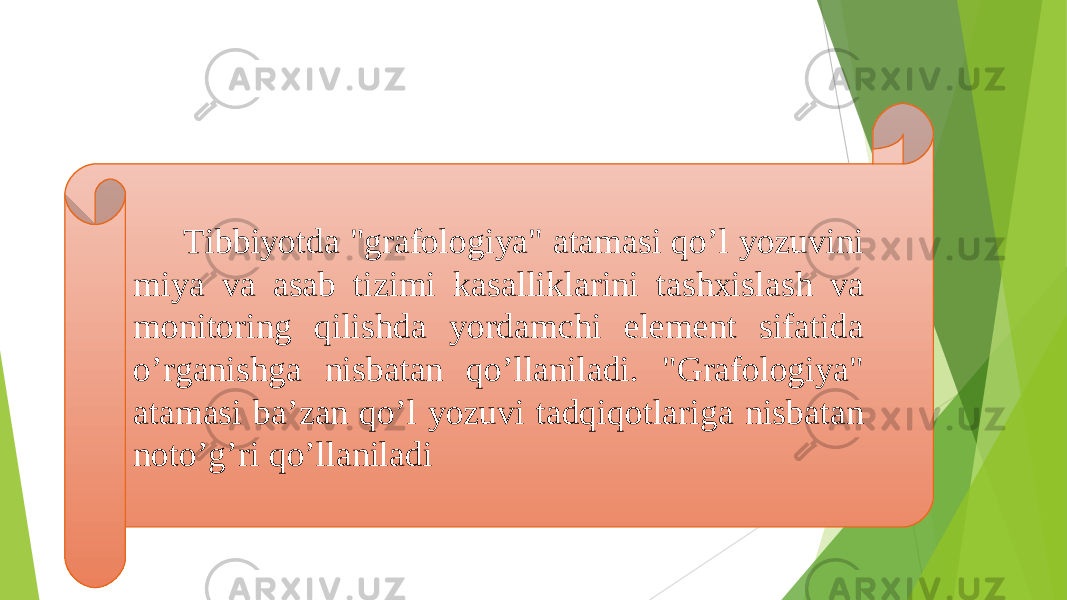 ARXIV.UZ ARXIV.UZ

Tibbiyotda "grafologiya" atamasi qo’l yozuvini miya va asab tizimi kasalliklarini tashxislash va monitoring qilishda yordamchi element sifatida o’rganishga nisbatan qo’llaniladi. "Grafologiya" atamasi ba’zan qo’l yozuvi tadqiqotlariga nisbatan noto’g’ri qo’llaniladi

ARXIV.UZ ARXIV.UZ